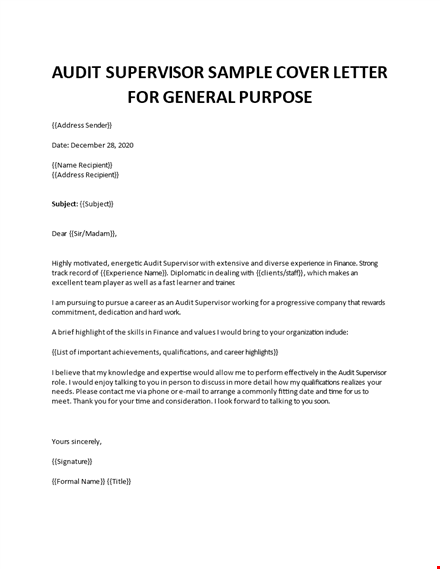 AUDIT SUPERVISOR SAMPLE COVER LETTER FOR GENERAL PURPOSE

{{Address Sender}}

Date: December 28, 2020

{{Name Recipient}}
{{Address Recipient}}

Subject: {{Subject}}

Dear {{Sir/Madam}},

Highly motivated, energetic Audit Supervisor with extensive and diverse experience in Finance. Strong track record of {{Experience Name}}. Diplomatic in dealing with {{clients/staff}}, which makes an excellent team player as well as a fast learner and trainer.

I am pursuing to pursue a career as an Audit Supervisor working for a progressive company that rewards commitment, dedication and hard work.

A brief highlight of the skills in Finance and values I would bring to your organization include:

{{List of important achievements, qualifications, and career highlights}}

I believe that my knowledge and expertise would allow me to perform effectively in the Audit Supervisor role. I would enjoy talking to you in person to discuss in more detail how my qualifications realizes your needs. Please contact me via phone or e-mail to arrange a commonly fitting date and time for us to meet. Thank you for your time and consideration. I look forward to talking to you soon.

Yours sincerely,

{{Signature}}

{{Formal Name}} {{Title}}